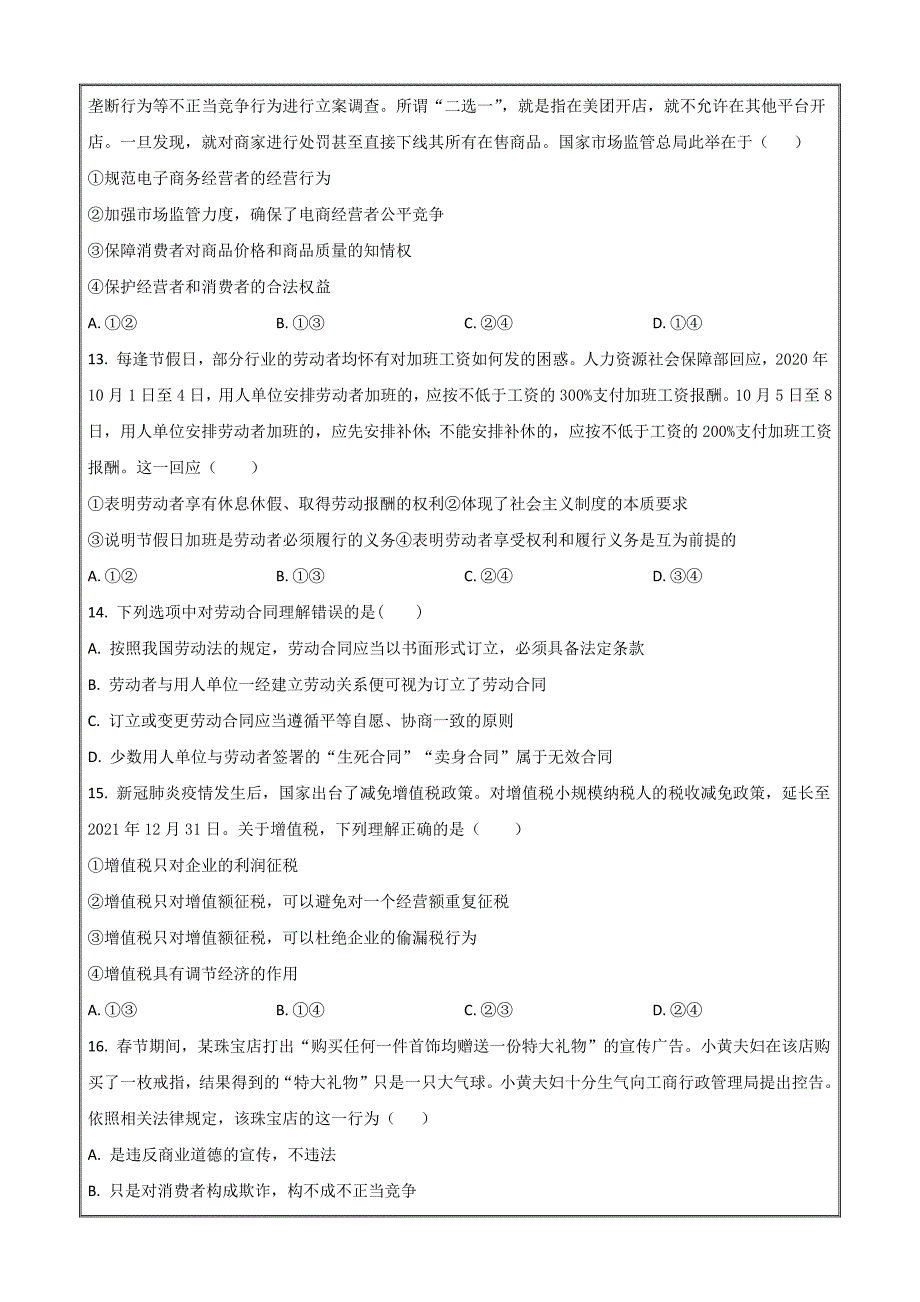 垄断行为等不正当竞争行为进行立案调查。所谓“二选一”，就是指在美团开店，就不允许在其他平台开店。一旦发现，就对商家进行处罚甚至直接下线其所有在售商品。国家市场监管总局此举在于（　　）

①规范电子商务经营者的经营行为

②加强市场监管力度，确保了电商经营者公平竞争

③保障消费者对商品价格和商品质量的知情权

④保护经营者和消费者的合法权益

A. ①②　　B. ①③　　C. ②④　　D. ①④

13. 每逢节假日，部分行业的劳动者均怀有对加班工资如何发的困惑。人力资源社会保障部回应，2020 年 10 月 1 日至 4 日，用人单位安排劳动者加班的，应按不低于工资的 300%支付加班工资报酬。10 月 5 日至 8 日，用人单位安排劳动者加班的，应先安排补休；不能安排补休的，应按不低于工资的 200%支付加班工资报酬。这一回应（　　）

①表明劳动者享有休息休假、取得劳动报酬的权利②体现了社会主义制度的本质要求

③说明节假日加班是劳动者必须履行的义务④表明劳动者享受权利和履行义务是互为前提的

A. ①②　　B. ①③　　C. ②④　　D. ③④

14. 下列选项中对劳动合同理解错误的是(　　)

A. 按照我国劳动法的规定，劳动合同应当以书面形式订立，必须具备法定条款

B. 劳动者与用人单位一经建立劳动关系便可视为订立了劳动合同

C. 订立或变更劳动合同应当遵循平等自愿、协商一致的原则

D. 少数用人单位与劳动者签署的“生死合同”“卖身合同”属于无效合同

15. 新冠肺炎疫情发生后，国家出台了减免增值税政策。对增值税小规模纳税人的税收减免政策，延长至 2021 年 12 月 31 日。关于增值税，下列理解正确的是（　　）

①增值税只对企业的利润征税

②增值税只对增值额征税，可以避免对一个经营额重复征税

③增值税只对增值额征税，可以杜绝企业的偷漏税行为

④增值税具有调节经济的作用

A. ①③　　B. ①④　　C. ②③　　D. ②④

16. 春节期间，某珠宝店打出“购买任何一件首饰均赠送一份特大礼物”的宣传广告。小黄夫妇在该店购买了一枚戒指，结果得到的“特大礼物”只是一只大气球。小黄夫妇十分生气向工商行政管理局提出控告。依照相关法律规定，该珠宝店的这一行为（　　）

A. 是违反商业道德的宣传，不违法

B. 只是对消费者构成欺诈，构不成不正当竞争